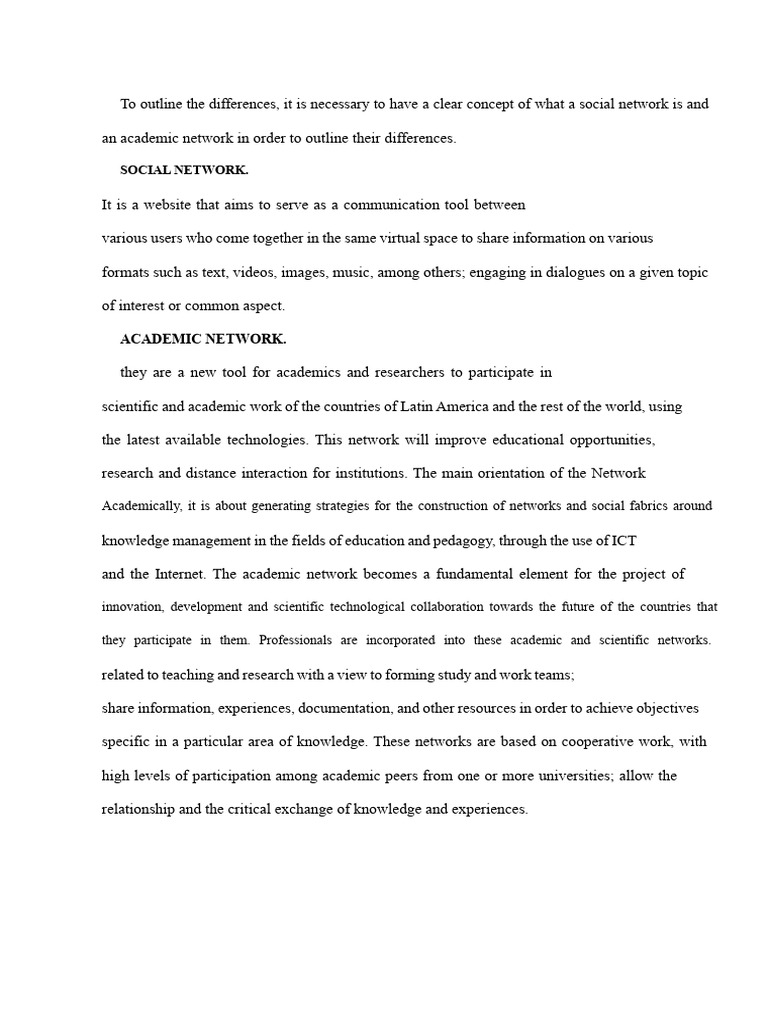 To outline the differences, it is necessary to have a clear concept of what a social network is and an academic network in order to outline their differences.

SOCIAL NETWORK.

It is a website that aims to serve as a communication tool between various users who come together in the same virtual space to share information on various formats such as text, videos, images, music, among others; engaging in dialogues on a given topic of interest or common aspect.

ACADEMIC NETWORK.

they are a new tool for academics and researchers to participate in scientific and academic work of the countries of Latin America and the rest of the world, using the latest available technologies. This network will improve educational opportunities, research and distance interaction for institutions. The main orientation of the Network Academically, it is about generating strategies for the construction of networks and social fabrics around knowledge management in the fields of education and pedagogy, through the use of ICT and the Internet. The academic network becomes a fundamental element for the project of innovation, development and scientific technological collaboration towards the future of the countries that they participate in them. Professionals are incorporated into these academic and scientific networks. related to teaching and research with a view to forming study and work teams; share information, experiences, documentation, and other resources in order to achieve objectives specific in a particular area of knowledge. These networks are based on cooperative work, with high levels of participation among academic peers from one or more universities; allow the relationship and the critical exchange of knowledge and experiences.